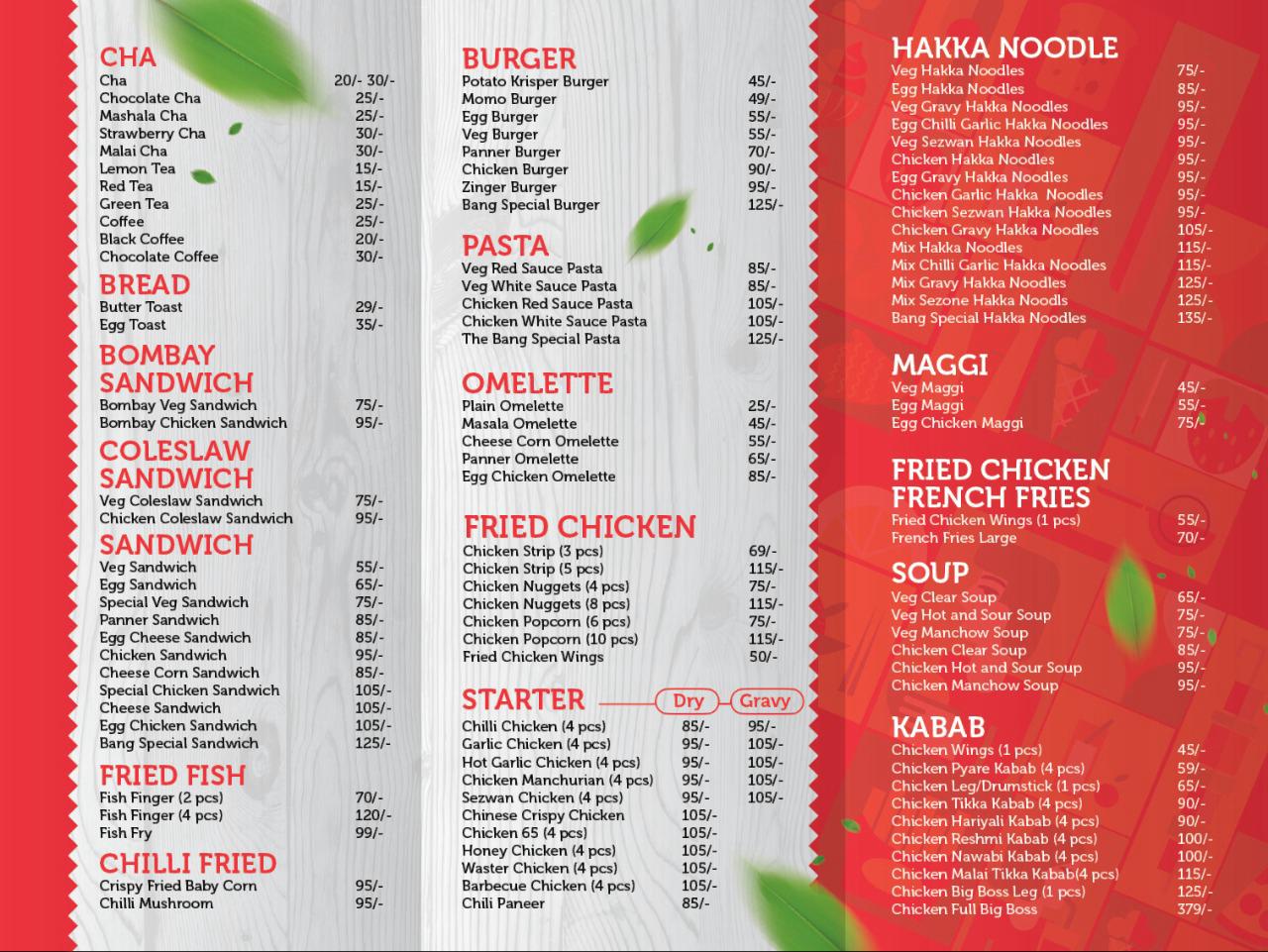 CHA
Cha 20/- 30/-
Chocolate Cha 25/-
Mashala Cha 25/-
Strawberry Cha 30/-
Malai Cha 30/-
Lemon Tea 15/-
Red Tea 15/-
Green Tea 25/-
Coffee 25/-
Black Coffee 20/-
Chocolate Coffee 30/-

BREAD
Butter Toast 29/-
Egg Toast 35/-

BOMBAY SANDWICH
Bombay Veg Sandwich 75/-
Bombay Chicken Sandwich 95/-

COLESLAW SANDWICH
Veg Coleslaw Sandwich 75/-
Chicken Coleslaw Sandwich 95/-

SANDWICH
Veg Sandwich 55/-
Egg Sandwich 65/-
Special Veg Sandwich 75/-
Panner Sandwich 85/-
Egg Cheese Sandwich 85/-
Chicken Sandwich 95/-
Cheese Corn Sandwich 85/-
Special Chicken Sandwich 105/-
Cheese Sandwich 105/-
Egg Chicken Sandwich 105/-
Bang Special Sandwich 125/-

FRIED FISH
Fish Finger (2 pcs) 70/-
Fish Finger (4 pcs) 120/-
Fish Fry 99/-

CHILLI FRIED
Crispy Fried Baby Corn 95/-
Chilli Mushroom 95/-

BURGER
Potato Krisper Burger 45/-
Momo Burger 49/-
Egg Burger 55/-
Veg Burger 55/-
Panner Burger 70/-
Chicken Burger 90/-
Zinger Burger 95/-
Bang Special Burger 125/-

PASTA
Veg Red Sauce Pasta 85/-
Veg White Sauce Pasta 85/-
Chicken Red Sauce Pasta 105/-
Chicken White Sauce Pasta 105/-
The Bang Special Pasta 125/-

OMELETTE
Plain Omelette 25/-
Masala Omelette 45/-
Cheese Corn Omelette 55/-
Panner Omelette 65/-
Egg Chicken Omelette 85/-

FRIED CHICKEN
Chicken Strip (3 pcs) 69/-
Chicken Strip (5 pcs) 115/-
Chicken Nuggets (4 pcs) 75/-
Chicken Nuggets (8 pcs) 115/-
Chicken Popcorn (6 pcs) 75/-
Chicken Popcorn (10 pcs) 115/-
Fried Chicken Wings 50/-

STARTER Dry Gravy
Chilli Chicken (4 pcs) 85/- 95/-
Garlic Chicken (4 pcs) 95/- 105/-
Hot Garlic Chicken (4 pcs) 95/- 105/-
Chicken Manchurian (4 pcs) 95/- 105/-
Sezwan Chicken (4 pcs) 95/- 105/-
Chinese Crispy Chicken 105/-
Chicken 65 (4 pcs) 105/-
Honey Chicken (4 pcs) 105/-
Waster Chicken (4 pcs) 105/-
Barbecue Chicken (4 pcs) 105/-
Chili Paneer 85/-

HAKKA NOODLE
Veg Hakka Noodles 75/-
Egg Hakka Noodles 85/-
Veg Gravy Hakka Noodles 95/-
Egg Chilli Garlic Hakka Noodles 95/-
Veg Sezwan Hakka Noodles 95/-
Chicken Hakka Noodles 95/-
Egg Gravy Hakka Noodles 95/-
Chicken Garlic Hakka Noodles 95/-
Chicken Sezwan Hakka Noodles 95/-
Chicken Gravy Hakka Noodles 105/-
Mix Hakka Noodles 115/-
Mix Chilli Garlic Hakka Noodles 115/-
Mix Gravy Hakka Noodles 125/-
Mix Sezone Hakka Noodls 125/-
Bang Special Hakka Noodles 135/-

MAGGI
Veg Maggi 45/-
Egg Maggi 55/-
Egg Chicken Maggi 75/-

FRIED CHICKEN FRENCH FRIES
Fried Chicken Wings (1 pcs) 55/-
French Fries Large 70/-

SOUP
Veg Clear Soup 65/-
Veg Hot and Sour Soup 75/-
Veg Manchow Soup 75/-
Chicken Clear Soup 85/-
Chicken Hot and Sour Soup 95/-
Chicken Manchow Soup 95/-

KABAB
Chicken Wings (1 pcs) 45/-
Chicken Pyare Kabab (4 pcs) 59/-
Chicken Leg/Drumstick (1 pcs) 65/-
Chicken Tikka Kabab (4 pcs) 90/-
Chicken Hariyali Kabab (4 pcs) 90/-
Chicken Reshmi Kabab (4 pcs) 100/-
Chicken Nawabi Kabab (4 pcs) 100/-
Chicken Malai Tikka Kabab(4 pcs) 115/-
Chicken Big Boss Leg (1 pcs) 125/-
Chicken Full Big Boss 379/-